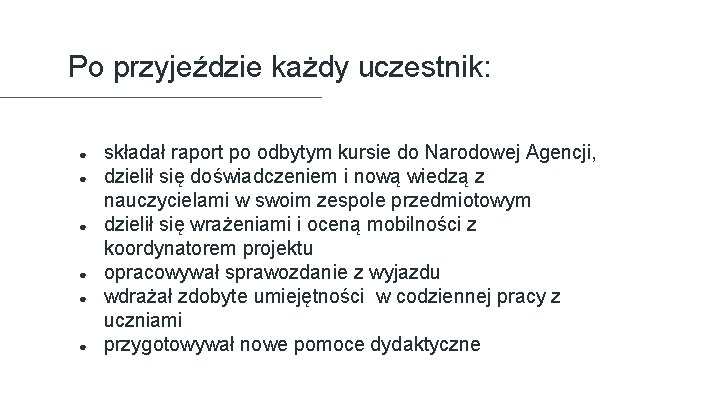 Po przyjeździe każdy uczestnik:

- składał raport po odbytym kursie do Narodowej Agencji,
- dzielił się doświadczeniem i nową wiedzą z nauczycielami w swoim zespole przedmiotowym
- dzielił się wrażeniami i oceną mobilności z koordynatorem projektu
- opracowywał sprawozdanie z wyjazdu
- wdrażał zdobyte umiejętności w codziennej pracy z uczniami
- przygotowywał nowe pomoce dydaktyczne